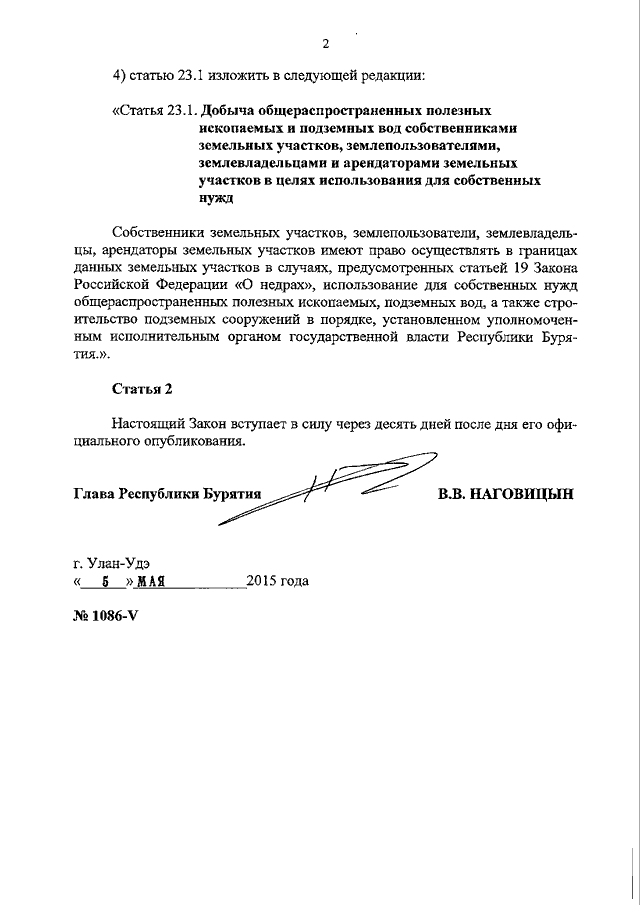 2

4) статью 23.1 изложить в следующей редакции:

«Статья 23.1. Добыча общераспространенных полезных ископаемых и подземных вод собственниками земельных участков, землепользователями, землевладельцами и арендаторами земельных участков в целях использования для собственных нужд

Собственники земельных участков, землепользователи, землевладельцы, арендаторы земельных участков имеют право осуществлять в границах данных земельных участков в случаях, предусмотренных статьей 19 Закона Российской Федерации «О недрах», использование для собственных нужд общераспространенных полезных ископаемых, подземных вод, а также строительство подземных сооружений в порядке, установленном уполномоченным исполнительным органом государственной власти Республики Бурятия.».

Статья 2

Настоящий Закон вступает в силу через десять дней после дня его официального опубликования.

Глава Республики Бурятия В.В. НАГОВИЦЫН

г. Улан-Удэ
« 5 » МАЯ 2015 года

№ 1086-V